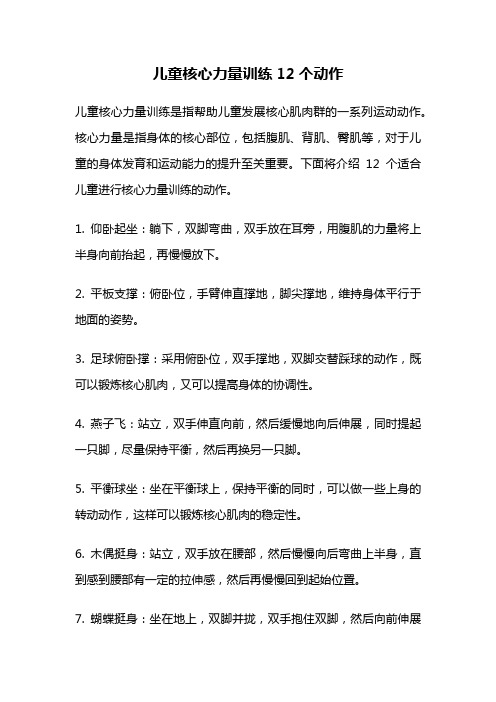 儿童核心力量训练 12 个动作

儿童核心力量训练是指帮助儿童发展核心肌肉群的一系列运动动作。核心力量是指身体的核心部位，包括腹肌、背肌、臀肌等，对于儿童的身体发育和运动能力的提升至关重要。下面将介绍 12 个适合儿童进行核心力量训练的动作。

1. 仰卧起坐：躺下，双脚弯曲，双手放在耳旁，用腹肌的力量将上半身向前抬起，再慢慢放下。

2. 平板支撑：俯卧位，手臂伸直撑地，脚尖撑地，维持身体平行于地面的姿势。

3. 足球俯卧撑：采用俯卧位，双手撑地，双脚交替踩球的动作，既可以锻炼核心肌肉，又可以提高身体的协调性。

4. 燕子飞：站立，双手伸直向前，然后缓慢地向后伸展，同时提起一只脚，尽量保持平衡，然后再换另一只脚。

5. 平衡球坐：坐在平衡球上，保持平衡的同时，可以做一些上身的转动动作，这样可以锻炼核心肌肉的稳定性。

6. 木偶挺身：站立，双手放在腰部，然后慢慢向后弯曲上半身，直到感到腰部有一定的拉伸感，然后再慢慢回到起始位置。

7. 蝴蝶挺身：坐在地上，双脚并拢，双手抱住双脚，然后向前伸展